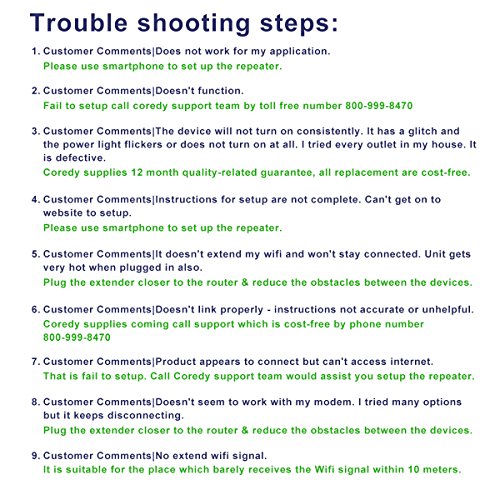 Trouble shooting steps:

1. Customer Comments|Does not work for my application.
Please use smartphone to set up the repeater.

2. Customer Comments|Doesn't function.
Fail to setup call coredy support team by toll free number 800-999-8470

3. Customer Comments|The device will not turn on consistently. It has a glitch and the power light flickers or does not turn on at all. I tried every outlet in my house. It is defective.
Coredy supplies 12 month quality-related guarantee, all replacement are cost-free.

4. Customer Comments|Instructions for setup are not complete. Can't get on to website to setup.
Please use smartphone to set up the repeater.

5. Customer Comments|It doesn't extend my wifi and won't stay connected. Unit gets very hot when plugged in also.
Plug the extender closer to the router & reduce the obstacles between the devices.

6. Customer Comments|Doesn't link properly - instructions not accurate or unhelpful.
Coredy supplies coming call support which is cost-free by phone number 800-999-8470

7. Customer Comments|Product appears to connect but can't access internet.
That is fail to setup. Call Coredy support team would assist you setup the repeater.

8. Customer Comments|Doesn't seem to work with my modem. I tried many options but it keeps disconnecting.
Plug the extender closer to the router & reduce the obstacles between the devices.

9. Customer Comments|No extend wifi signal.
It is suitable for the place which barely receives the Wifi signal within 10 meters.